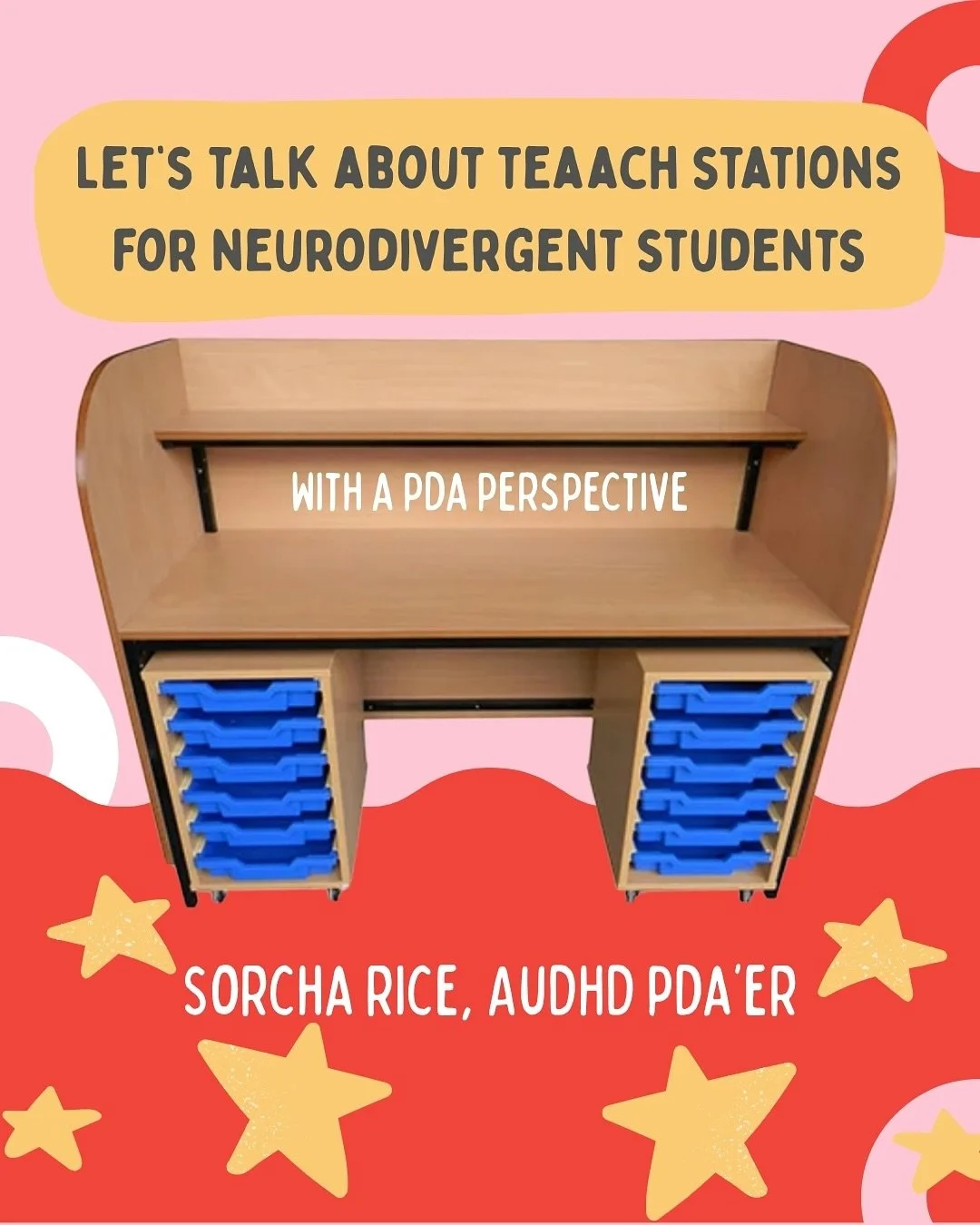 LET'S TALK ABOUT TEAACH STATIONS FOR NEURODIVERGENT STUDENTS

WITH A PDA PERSPECTIVE

SORCHA RICE, AUDHD PDA'ER